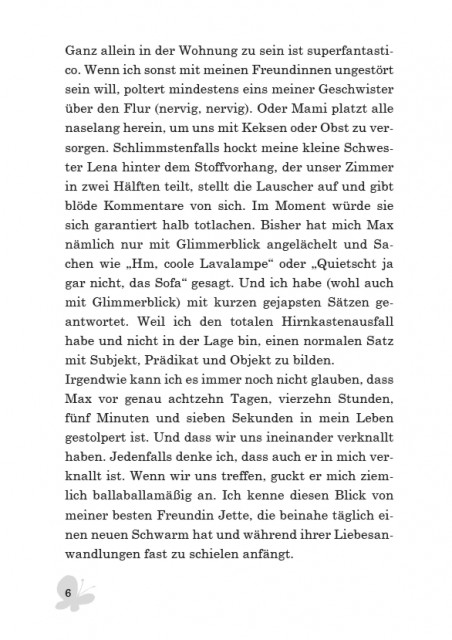 Ganz allein in der Wohnung zu sein ist superfantastico. Wenn ich sonst mit meinen Freundinnen ungestört sein will, poltert mindestens eins meiner Geschwister über den Flur (nervig, nervig). Oder Mami platzt alle naselang herein, um uns mit Keksen oder Obst zu versorgen. Schlimmstenfalls hockt meine kleine Schwester Lena hinter dem Stoffvorhang, der unser Zimmer in zwei Hälften teilt, stellt die Lauscher auf und gibt blöde Kommentare von sich. Im Moment würde sie sich garantiert halb totlachen. Bisher hat mich Max nämlich nur mit Glimmerblick angelächelt und Sachen wie „Hm, coole Lavalampe“ oder „Quietscht ja gar nicht, das Sofa“ gesagt. Und ich habe (wohl auch mit Glimmerblick) mit kurzen gejapsten Sätzen geantwortet. Weil ich den totalen Hirnkastenausfall habe und nicht in der Lage bin, einen normalen Satz mit Subjekt, Prädikat und Objekt zu bilden.
Irgendwie kann ich es immer noch nicht glauben, dass Max vor genau achtzehn Tagen, vierzehn Stunden, fünf Minuten und sieben Sekunden in mein Leben gestolpert ist. Und dass wir uns ineinander verknallt haben. Jedenfalls denke ich, dass auch er in mich verknallt ist. Wenn wir uns treffen, guckt er mich ziemlich ballaballamäßig an. Ich kenne diesen Blick von meiner besten Freundin Jette, die beinahe täglich einen neuen Schwarm hat und während ihrer Liebesanwandlungen fast zu schielen anfängt.

6